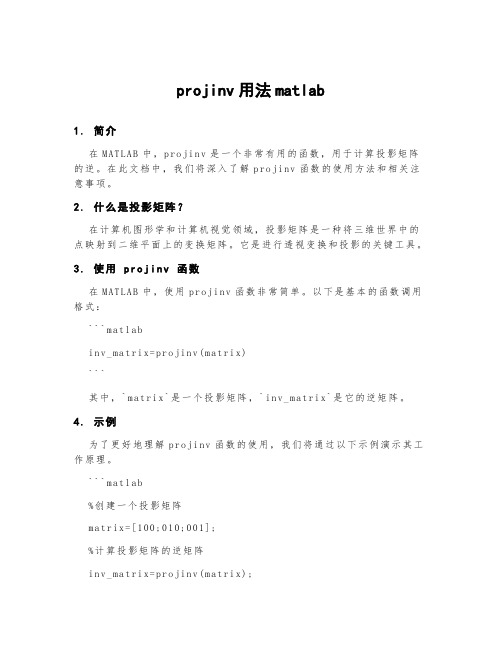 projinv 用法 matlab

1. 简介

在 MATLAB 中，projinv 是一个非常有用的函数，用于计算投影矩阵的逆。在此文档中，我们将深入了解 projinv 函数的使用方法和相关注意事项。

2. 什么是投影矩阵？

在计算机图形学和计算机视觉领域，投影矩阵是一种将三维世界中的点映射到二维平面上的变换矩阵。它是进行透视变换和投影的关键工具。

3. 使用 projinv 函数

在 MATLAB 中，使用 projinv 函数非常简单。以下是基本的函数调用格式：

```matlab

inv_matrix=projinv(matrix)

```

其中，`matrix`是一个投影矩阵，`inv_matrix`是它的逆矩阵。

4. 示例

为了更好地理解 projinv 函数的使用，我们将通过以下示例演示其工作原理。

```matlab

%创建一个投影矩阵

matrix=[100;010;001];

%计算投影矩阵的逆矩阵

inv_matrix=projinv(matrix);